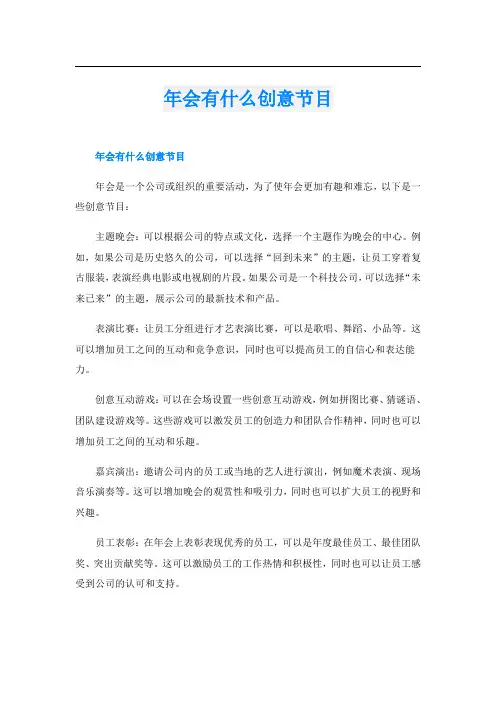 年会有什么创意节目

年会有什么创意节目

年会是一个公司或组织的重要活动，为了使年会更加有趣和难忘，以下是一些创意节目：

主题晚会：可以根据公司的特点或文化，选择一个主题作为晚会的中心。例如，如果公司是历史悠久的公司，可以选择“回到未来”的主题，让员工穿着复古服装，表演经典电影或电视剧的片段。如果公司是一个科技公司，可以选择“未来已来”的主题，展示公司的最新技术和产品。

表演比赛：让员工分组进行才艺表演比赛，可以是歌唱、舞蹈、小品等。这可以增加员工之间的互动和竞争意识，同时也可以提高员工的自信心和表达能力。

创意互动游戏：可以在会场设置一些创意互动游戏，例如拼图比赛、猜谜语、团队建设游戏等。这些游戏可以激发员工的创造力和团队合作精神，同时也可以增加员工之间的互动和乐趣。

嘉宾演出：邀请公司内的员工或当地的艺人进行演出，例如魔术表演、现场音乐演奏等。这可以增加晚会的观赏性和吸引力，同时也可以扩大员工的视野和兴趣。

员工表彰：在年会上表彰表现优秀的员工，可以是年度最佳员工、最佳团队奖、突出贡献奖等。这可以激励员工的工作热情和积极性，同时也可以让员工感受到公司的认可和支持。